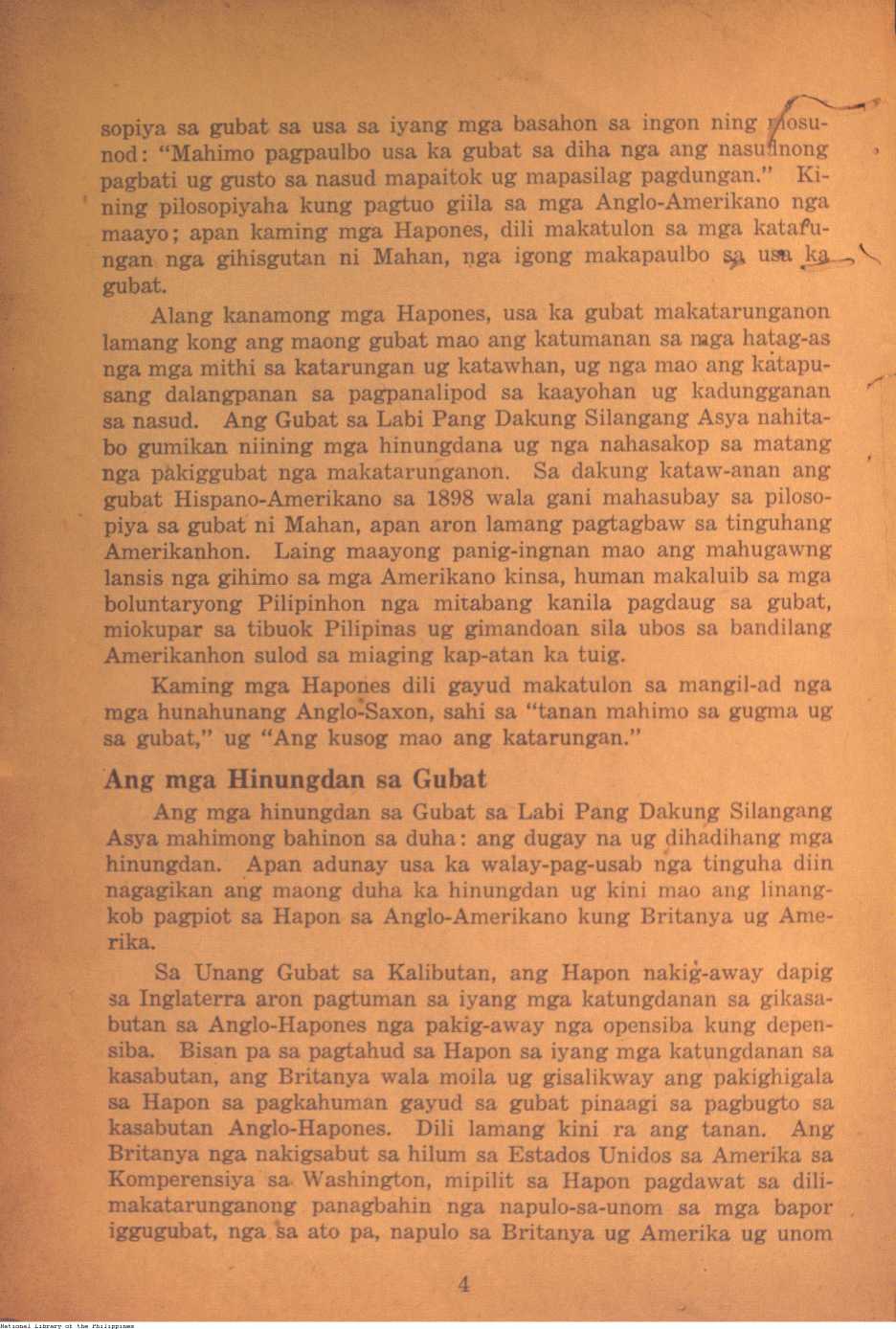 sopiya sa gubat sa usa sa iyang mga basahon sa ingon ning mosunod: "Mahimo pagpaulbo usa ka gubat sa diha nga ang nasudnong pagbati ug gusto sa nasud mapaitok ug mapasilag pagdungan." Kining pilosopiyaha kung pagtuo giila sa mga Anglo-Amerikano nga maayo; apan kaming mga Hapones, dili makatulon sa mga katarungan nga gihisgutan ni Mahan, nga igong makapaulbo sa usa ka gubat.

Alang kanamong mga Hapones, usa ka gubat makatarunganon lamang kong ang maong gubat mao ang katumanan sa mga hatag-as nga mga mithi sa katarungan ug katawhan, ug nga mao ang katapusang dalangpanan sa pagpanalipod sa kaayohan ug kadungganan sa nasud. Ang Gubat sa Labi Pang Dakung Silangang Asya nahitabo gumikan niining mga hinungdana ug nga nahasakop sa matang nga pakiggubat nga makatarunganon. Sa dakung kataw-anan ang gubat Hispano-Amerikano sa 1898 wala gani mahasubay sa pilosopiya sa gubat ni Mahan, apan aron lamang pagtagbaw sa tinguhang Amerikanhon. Laing maayong panig-ingnan mao ang mahugawng lansis nga gihimo sa mga Amerikano kinsa, human makaluib sa mga boluntaryong Pilipinhon nga mitabang kanila pagdaug sa gubat, miokupar sa tibuok Pilipinas ug gimandoan sila ubos sa bandilang Amerikanhon sulod sa miaging kap-atan ka tuig.

Kaming mga Hapones dili gayud makatulon sa mangil-ad nga mga hunahunang Anglo-Saxon, sahi sa "tanan mahimo sa gugma ug sa gubat," ug "Ang kusog mao ang katarungan."

Ang mga Hinungdan sa Gubat

Ang mga hinungdan sa Gubat sa Labi Pang Dakung Silangang Asya mahimong bahinon sa duha: ang dugay na ug dihadihang mga hinungdan. Apan adunay usa ka walay-pag-usab nga tinguha diin nagagikan ang maong duha ka hinungdan ug kini mao ang linangkob pagpiot sa Hapon sa Anglo-Amerikano kung Britanya ug Amerika.

Sa Unang Gubat sa Kalibutan, ang Hapon nakig-away dapig sa Inglaterra aron pagtuman sa iyang mga katungdanan sa gikasabutan sa Anglo-Hapones nga pakig-away nga opensiba kung depensiba. Bisan pa sa pagtahud sa Hapon sa iyang mga katungdanan sa kasabutan, ang Britanya wala moila ug gisalikway ang pakighigala sa Hapon sa pagkahuman gayud sa gubat pinaagi sa pagbugto sa kasabutan Anglo-Hapones. Dili lamang kini ra ang tanan. Ang Britanya nga nakigsabut sa hilum sa Estados Unidos sa Amerika sa Komperensiya sa Washington, mipilit sa Hapon pagdawat sa dili-makatarunganong panagbahin nga napulo-sa-unom sa mga bapor iggugubat, nga sa ato pa, napulo sa Britanya ug Amerika ug unom

4

National Library of the Philippines